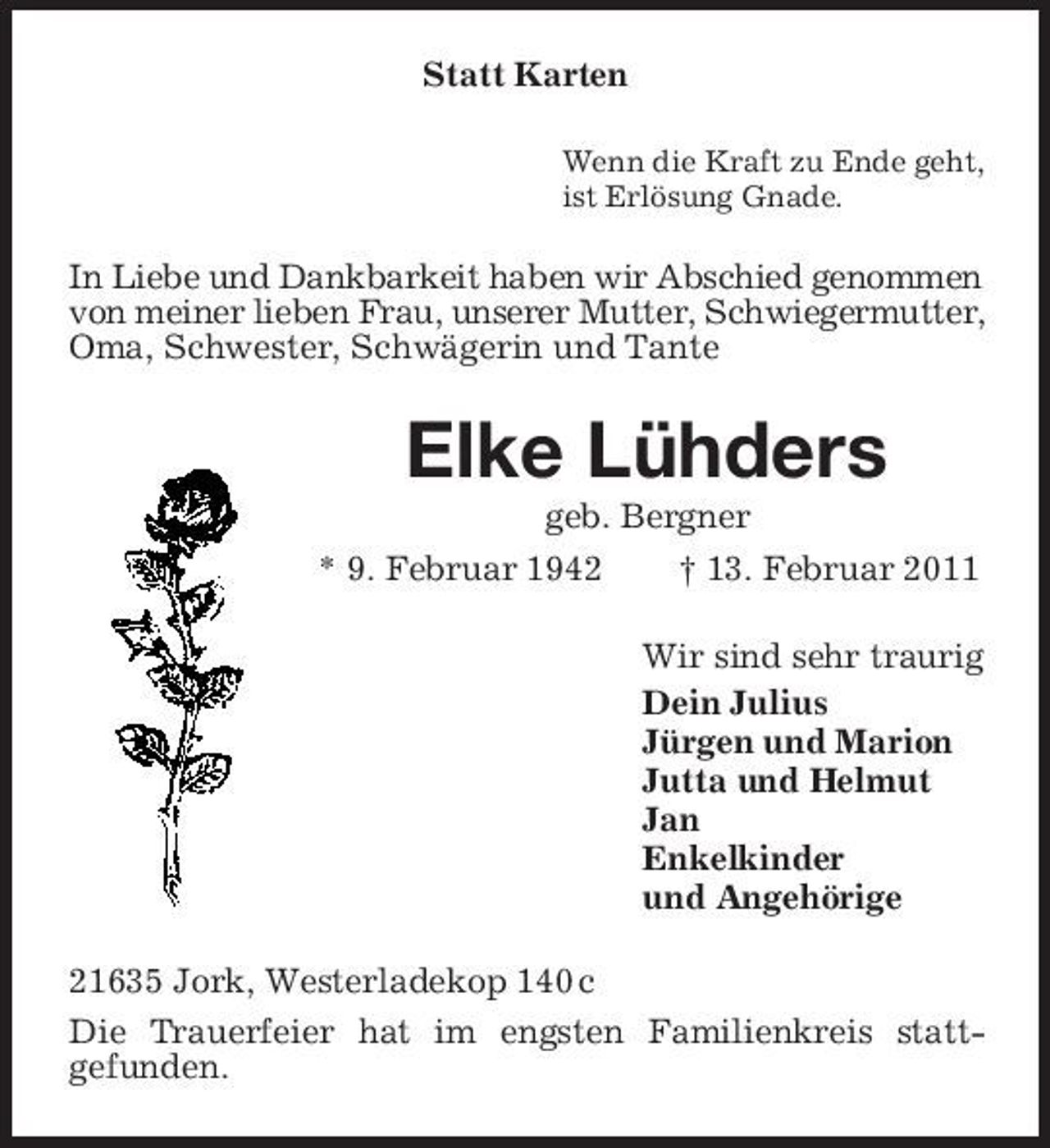 Statt Karten

Wenn die Kraft zu Ende geht, ist Erlösung Gnade.

In Liebe und Dankbarkeit haben wir Abschied genommen von meiner lieben Frau, unserer Mutter, Schwiegermutter, Oma, Schwester, Schwägerin und Tante

Elke Lühders

geb. Bergner

* 9. Februar 1942 † 13. Februar 2011

Wir sind sehr traurig
Dein Julius
Jürgen und Marion
Jutta und Helmut
Jan
Enkelkinder
und Angehörige

21635 Jork, Westerladekop 140 c

Die Trauerfeier hat im engsten Familienkreis stattgefunden.